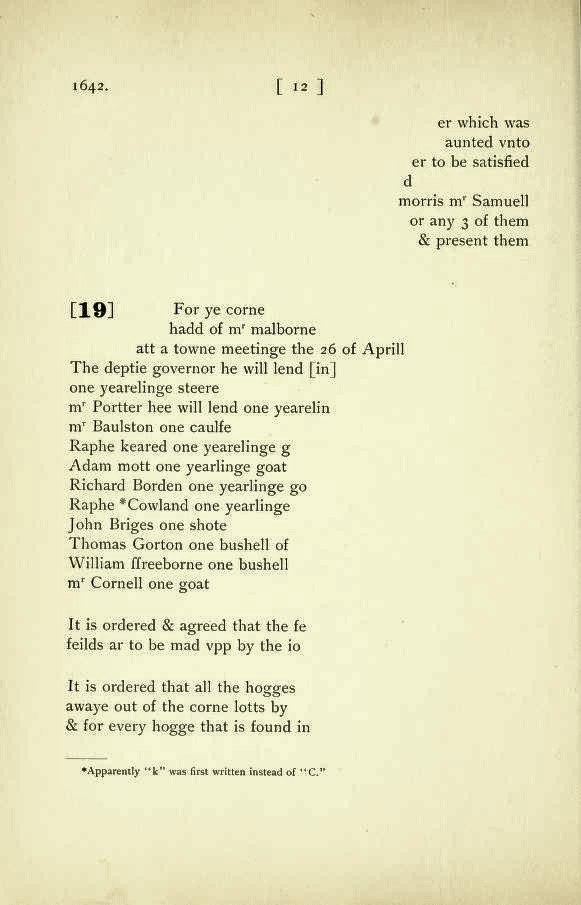 1642. [ 12 ]

er which was
aunted vnto
er to be satisfied
d
morris m$^r$ Samuell
or any 3 of them
& present them

[19] For ye corne
hadd of m$^r$ malborne
att a towne meetinge the 26 of Aprill
The deptie governor he will lend [in]
one yearelinge steere
m$^r$ Portter hee will lend one yearelin
m$^r$ Baulston one caulfe
Raphe keared one yearelinge g
Adam mott one yearlinge goat
Richard Borden one yearlinge go
Raphe *Cowland one yearlinge
John Briges one shote
Thomas Gorton one bushell of
William ffreeborne one bushell
m$^r$ Cornell one goat

It is ordered & agreed that the fe
feilds ar to be mad vpp by the io

It is ordered that all the hogges
awaye out of the corne lotts by
& for every hogge that is found in

*Apparently "k" was first written instead of "C."